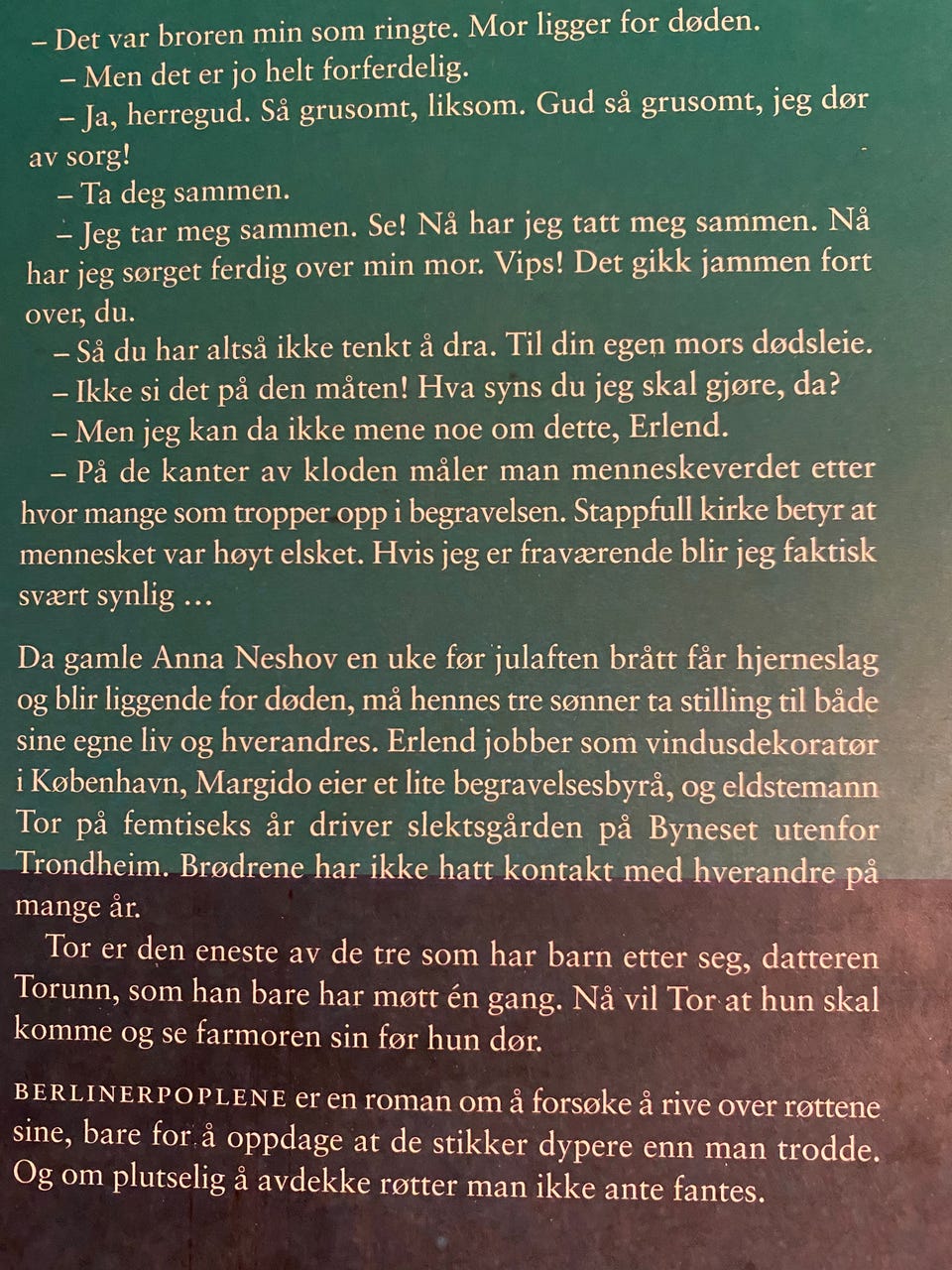 – Det var broren min som ringte. Mor ligger for døden.

– Men det er jo helt forferdelig.

– Ja, herregud. Så grusomt, liksom. Gud så grusomt, jeg dør av sorg!

– Ta deg sammen.

– Jeg tar meg sammen. Se! Nå har jeg tatt meg sammen. Nå har jeg sørget ferdig over min mor. Vips! Det gikk jammen fort over, du.

– Så du har altså ikke tenkt å dra. Til din egen mors dødsleie.

– Ikke si det på den måten! Hva syns du jeg skal gjøre, da?

– Men jeg kan da ikke mene noe om dette, Erlend.

– På de kanter av kloden måler man menneskeverdet etter hvor mange som tropper opp i begravelsen. Stappfull kirke betyr at mennesket var høyt elsket. Hvis jeg er fraværende blir jeg faktisk svært synlig …

Da gamle Anna Neshov en uke før julaften brått får hjerneslag og blir liggende for døden, må hennes tre sønner ta stilling til både sine egne liv og hverandres. Erlend jobber som vindusdekoratør i København, Margido eier et lite begravelsesbyrå, og eldstemann Tor på femtiseks år driver slektsgården på Byneset utenfor Trondheim. Brødrene har ikke hatt kontakt med hverandre på mange år.

Tor er den eneste av de tre som har barn etter seg, datteren Torunn, som han bare har møtt én gang. Nå vil Tor at hun skal komme og se farmoren sin før hun dør.

BERLINERPOPLENE er en roman om å forsøke å rive over røttene sine, bare for å oppdage at de stikker dypere enn man trodde. Og om plutselig å avdekke røtter man ikke ante fantes.